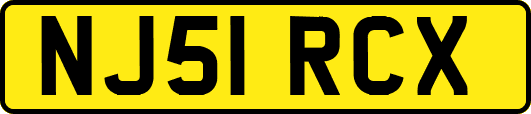 NJ51 RCX